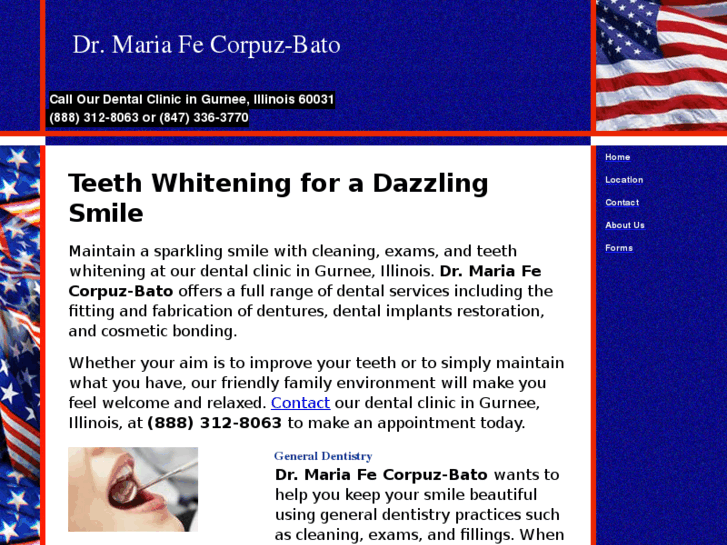 Dr. Maria Fe Corpuz-Bato

Call Our Dental Clinic in Gurnee, Illinois 60031
(888) 312-8063 or (847) 336-3770

Home
Location
Contact
About Us
Forms

Teeth Whitening for a Dazzling Smile

Maintain a sparkling smile with cleaning, exams, and teeth whitening at our dental clinic in Gurnee, Illinois. Dr. Maria Fe Corpuz-Bato offers a full range of dental services including the fitting and fabrication of dentures, dental implants restoration, and cosmetic bonding.

Whether your aim is to improve your teeth or to simply maintain what you have, our friendly family environment will make you feel welcome and relaxed. Contact our dental clinic in Gurnee, Illinois, at (888) 312-8063 to make an appointment today.

General Dentistry
Dr. Maria Fe Corpuz-Bato wants to help you keep your smile beautiful using general dentistry practices such as cleaning, exams, and fillings. When